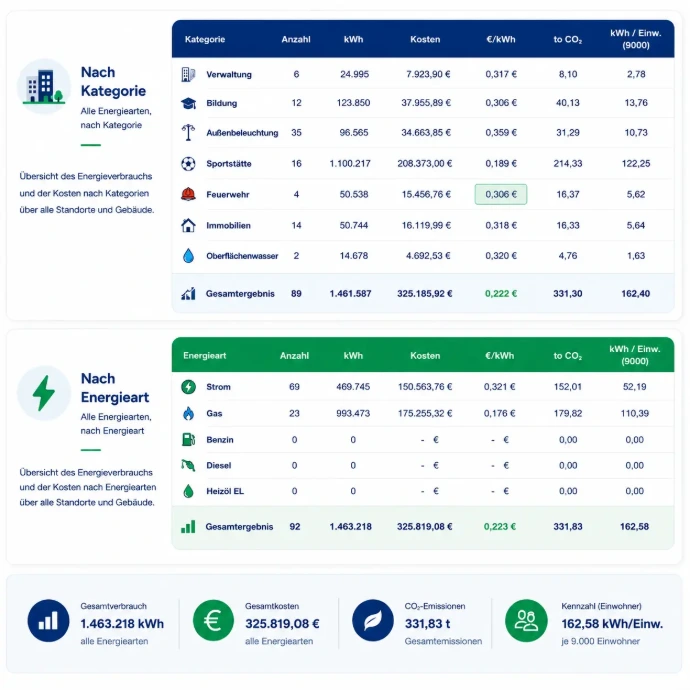 Nach Kategorie

Alle Energiearten, nach Kategorie

Übersicht des Energieverbrauchs und der Kosten nach Kategorien über alle Standorte und Gebäude.

| Kategorie | Anzahl | kWh | Kosten | €/kWh | to $CO_2$ | kWh / Einw. (9000) |
|---|---|---|---|---|---|---|
| Verwaltung | 6 | 24.995 | 7.923,90 € | 0,317 € | 8,10 | 2,78 |
| Bildung | 12 | 123.850 | 37.955,89 € | 0,306 € | 40,13 | 13,76 |
| Außenbeleuchtung | 35 | 96.565 | 34.663,85 € | 0,359 € | 31,29 | 10,73 |
| Sportstätte | 16 | 1.100.217 | 208.373,00 € | 0,189 € | 214,33 | 122,25 |
| Feuerwehr | 4 | 50.538 | 15.456,76 € | 0,306 € | 16,37 | 5,62 |
| Immobilien | 14 | 50.744 | 16.119,99 € | 0,318 € | 16,33 | 5,64 |
| Oberflächenwasser | 2 | 14.678 | 4.692,53 € | 0,320 € | 4,76 | 1,63 |
| Gesamtergebnis | 89 | 1.461.587 | 325.185,92 € | 0,222 € | 331,30 | 162,40 |

Nach Energieart

Alle Energiearten, nach Energieart

Übersicht des Energieverbrauchs und der Kosten nach Energiearten über alle Standorte und Gebäude.

| Energieart | Anzahl | kWh | Kosten | €/kWh | to $CO_2$ | kWh / Einw. (9000) |
|---|---|---|---|---|---|---|
| Strom | 69 | 469.745 | 150.563,76 € | 0,321 € | 152,01 | 52,19 |
| Gas | 23 | 993.473 | 175.255,32 € | 0,176 € | 179,82 | 110,39 |
| Benzin | 0 | 0 | - € | - € | 0,00 | 0,00 |
| Diesel | 0 | 0 | - € | - € | 0,00 | 0,00 |
| Heizöl EL | 0 | 0 | - € | - € | 0,00 | 0,00 |
| Gesamtergebnis | 92 | 1.463.218 | 325.819,08 € | 0,223 € | 331,83 | 162,58 |

Gesamtverbrauch
1.463.218 kWh
alle Energiearten

Gesamtkosten
325.819,08 €
alle Energiearten

$CO_2$-Emissionen
331,83 t
Gesamtemissionen

Kennzahl (Einwohner)
162,58 kWh/Einw.
je 9.000 Einwohner